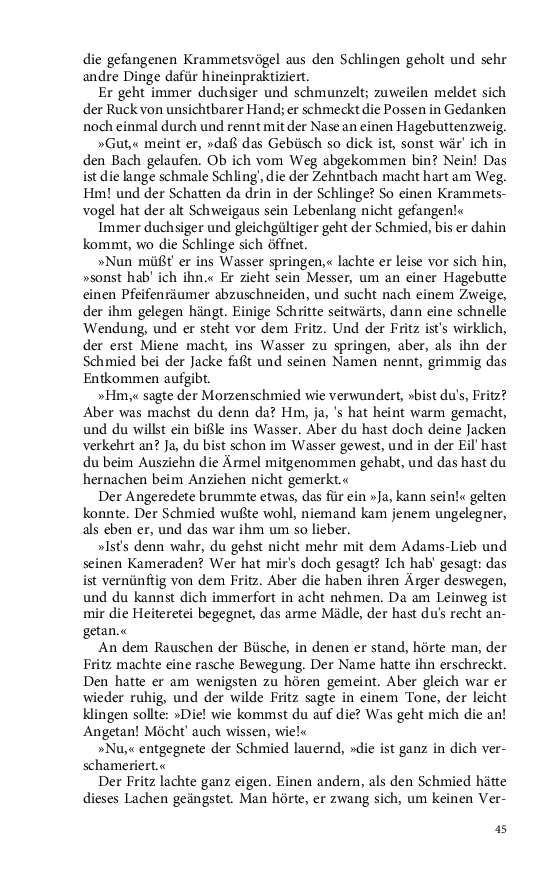 die gefangenen Krammetsvögel aus den Schlingen geholt und sehr andre Dinge dafür hineinpraktiziert.

Er geht immer duchsiger und schmunzelt; zuweilen meldet sich der Ruck von unsichtbarer Hand; er schmeckt die Possen in Gedanken noch einmal durch und rennt mit der Nase an einen Hagebuttenzweig.

»Gut,« meint er, »daß das Gebüsch so dick ist, sonst wär' ich in den Bach gelaufen. Ob ich vom Weg abgekommen bin? Nein! Das ist die lange schmale Schling', die der Zehntbach macht hart am Weg. Hm! und der Schatten da drin in der Schlinge? So einen Krammetsvogel hat der alt Schweigaus sein Lebenlang nicht gefangen!«

Immer duchsiger und gleichgültiger geht der Schmied, bis er dahin kommt, wo die Schlinge sich öffnet.

»Nun müßt' er ins Wasser springen,« lachte er leise vor sich hin, »sonst hab' ich ihn.« Er zieht sein Messer, um an einer Hagebutte einen Pfeifenräumer abzuschneiden, und sucht nach einem Zweige, der ihm gelegen hängt. Einige Schritte seitwärts, dann eine schnelle Wendung, und er steht vor dem Fritz. Und der Fritz ist's wirklich, der erst Miene macht, ins Wasser zu springen, aber, als ihn der Schmied bei der Jacke faßt und seinen Namen nennt, grimmig das Entkommen aufgibt.

»Hm,« sagte der Morzenschmied wie verwundert, »bist du's, Fritz? Aber was machst du denn da? Hm, ja, 's hat heint warm gemacht, und du willst ein bißle ins Wasser. Aber du hast doch deine Jacken verkehrt an? Ja, du bist schon im Wasser gewest, und in der Eil' hast du beim Ausziehn die Ärmel mitgenommen gehabt, und das hast du hernachen beim Anziehen nicht gemerkt.«

Der Angeredete brummte etwas, das für ein »Ja, kann sein!« gelten konnte. Der Schmied wußte wohl, niemand kam jenem ungelegner, als eben er, und das war ihm um so lieber.

»Ist's denn wahr, du gehst nicht mehr mit dem Adams-Lieb und seinen Kameraden? Wer hat mir's doch gesagt? Ich hab' gesagt: das ist vernünftig von dem Fritz. Aber die haben ihren Ärger deswegen, und du kannst dich immerfort in acht nehmen. Da am Leinweg ist mir die Heiteretei begegnet, das arme Mädle, der hast du's recht angetan.«

An dem Rauschen der Büsche, in denen er stand, hörte man, der Fritz machte eine rasche Bewegung. Der Name hatte ihn erschreckt. Den hatte er am wenigsten zu hören gemeint. Aber gleich war er wieder ruhig, und der wilde Fritz sagte in einem Tone, der leicht klingen sollte: »Die! wie kommst du auf die? Was geht mich die an! Angetan! Möcht' auch wissen, wie!«

»Nu,« entgegnete der Schmied lauernd, »die ist ganz in dich verschameriert.«

Der Fritz lachte ganz eigen. Einen andern, als den Schmied hätte dieses Lachen geängstet. Man hörte, er zwang sich, um keinen Ver-

45